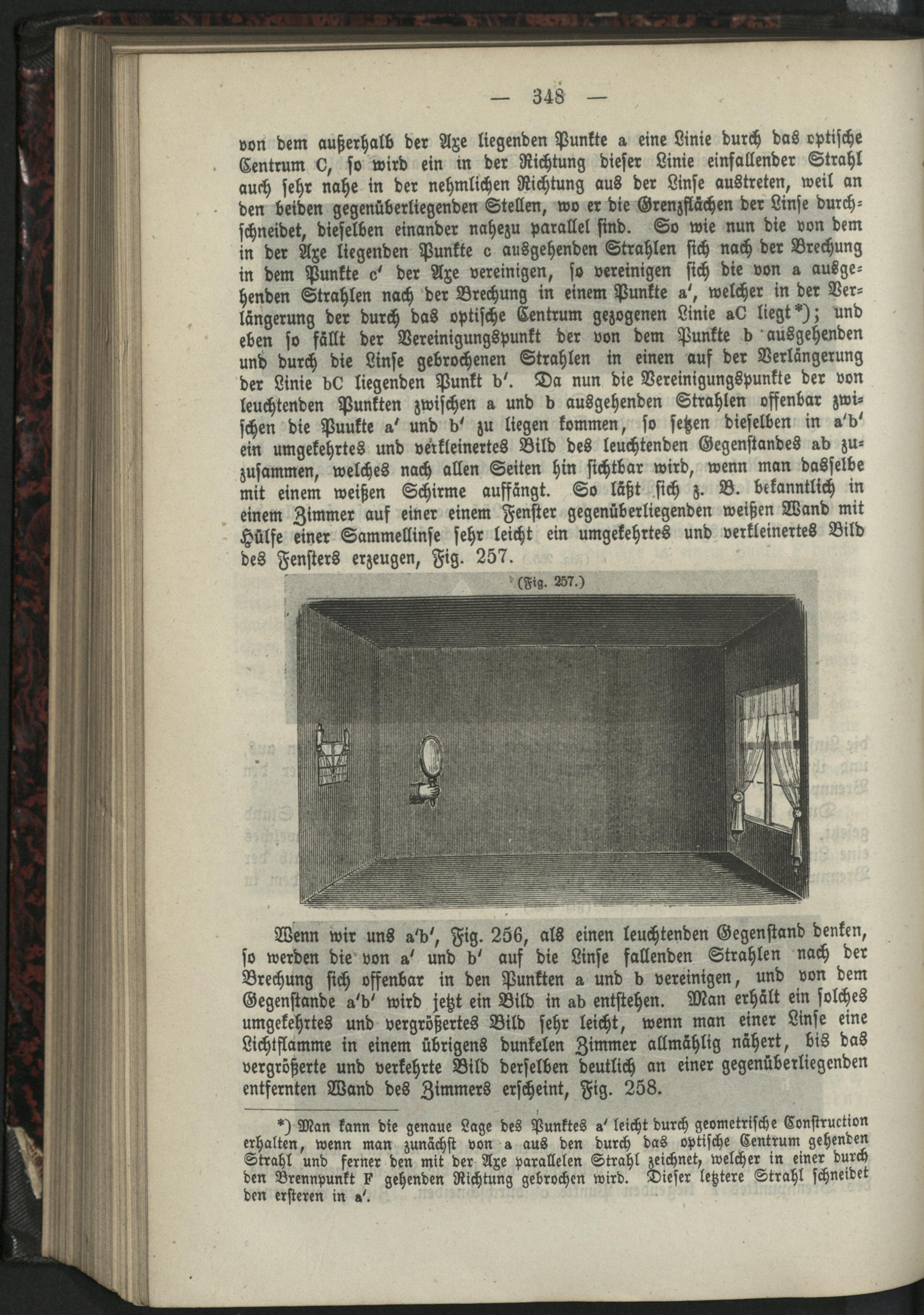 — 348 —

von dem außerhalb der Axe liegenden Punkte a eine Linie durch das optische Centrum C, so wird ein in der Richtung dieser Linie einfallender Strahl auch sehr nahe in der nehmlichen Richtung aus der Linse austreten, weil an den beiden gegenüberliegenden Stellen, wo er die Grenzflächen der Linse durchschneidet, dieselben einander nahezu parallel sind. So wie nun die von dem in der Axe liegenden Punkte c ausgehenden Strahlen sich nach der Brechung in dem Punkte c′ der Axe vereinigen, so vereinigen sich die von a ausgehenden Strahlen nach der Brechung in einem Punkte a′, welcher in der Verlängerung der durch das optische Centrum gezogenen Linie aC liegt*); und eben so fällt der Vereinigungspunkt der von dem Punkte b ausgehenden und durch die Linse gebrochenen Strahlen in einen auf der Verlängerung der Linie bC liegenden Punkt b′. Da nun die Vereinigungspunkte der von leuchtenden Punkten zwischen a und b ausgehenden Strahlen offenbar zwischen die Puukte a′ und b′ zu liegen kommen, so setzen dieselben in a′b′ ein umgekehrtes und verkleinertes Bild des leuchtenden Gegenstandes ab zuzusammen, welches nach allen Seiten hin sichtbar wird, wenn man dasselbe mit einem weißen Schirme auffängt. So läßt sich z. B. bekanntlich in einem Zimmer auf einer einem Fenster gegenüberliegenden weißen Wand mit Hülfe einer Sammellinse sehr leicht ein umgekehrtes und verkleinertes Bild des Fensters erzeugen, Fig. 257.

(Fig. 257.)

Wenn wir uns a′b′, Fig. 256, als einen leuchtenden Gegenstand denken, so werden die von a′ und b′ auf die Linse fallenden Strahlen nach der Brechung sich offenbar in den Punkten a und b vereinigen, und von dem Gegenstande a′b′ wird jetzt ein Bild in ab entstehen. Man erhält ein solches umgekehrtes und vergrößertes Bild sehr leicht, wenn man einer Linse eine Lichtflamme in einem übrigens dunkelen Zimmer allmählig nähert, bis das vergrößerte und verkehrte Bild derselben deutlich an einer gegenüberliegenden entfernten Wand des Zimmers erscheint, Fig. 258.

*) Man kann die genaue Lage des Punktes a′ leicht durch geometrische Construction erhalten, wenn man zunächst von a aus den durch das optische Centrum gehenden Strahl und ferner den mit der Axe parallelen Strahl zeichnet, welcher in einer durch den Brennpunkt F gehenden Richtung gebrochen wird. Dieser letztere Strahl schneidet den ersteren in a′.